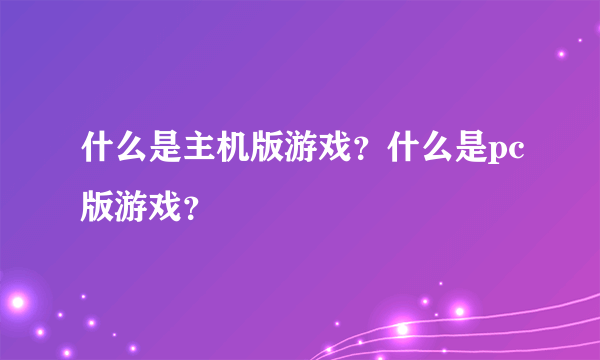 什么是主机版游戏？什么是pc版游戏？